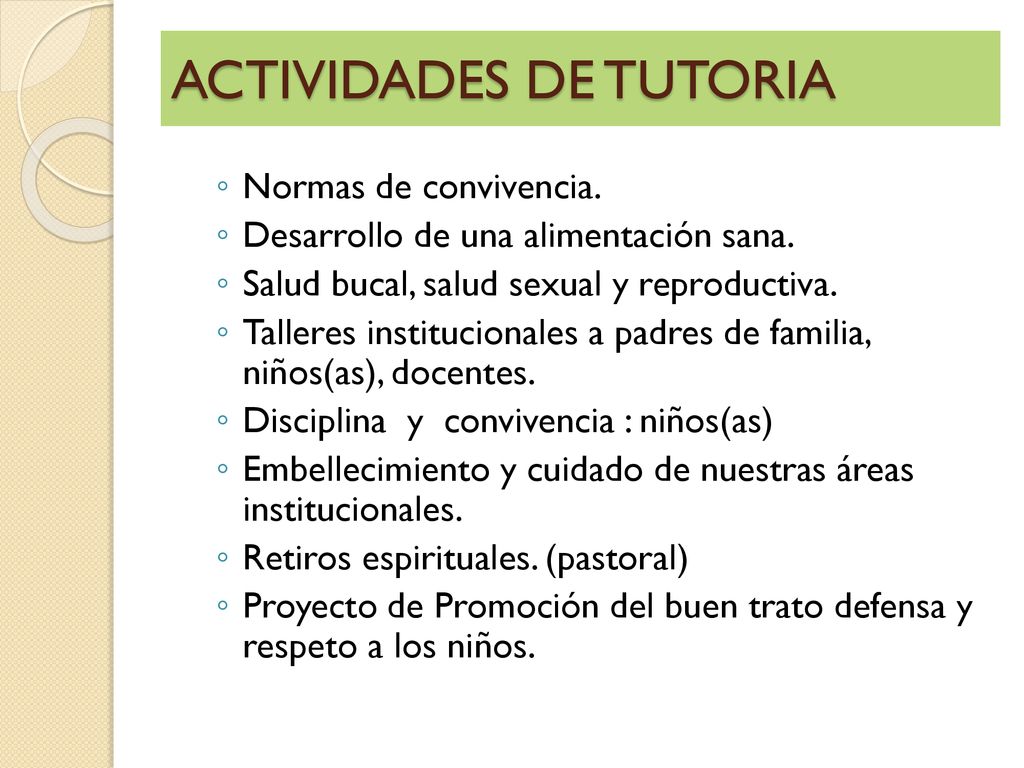 ACTIVIDADES DE TUTORIA

◦ Normas de convivencia.
◦ Desarrollo de una alimentación sana.
◦ Salud bucal, salud sexual y reproductiva.
◦ Talleres institucionales a padres de familia, niños(as), docentes.
◦ Disciplina y convivencia : niños(as)
◦ Embellecimiento y cuidado de nuestras áreas institucionales.
◦ Retiros espirituales. (pastoral)
◦ Proyecto de Promoción del buen trato defensa y respeto a los niños.